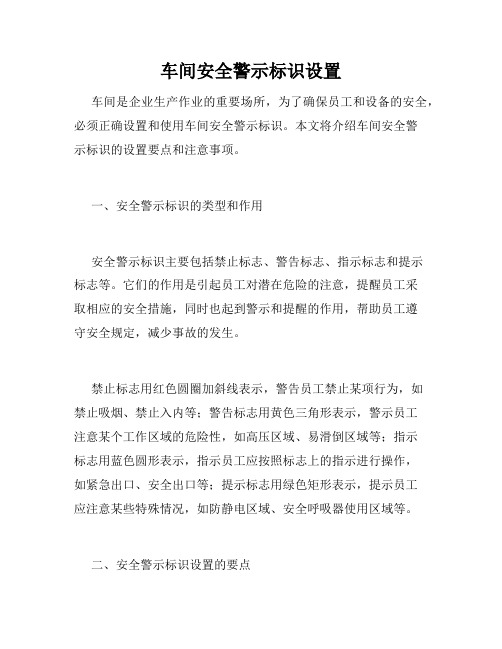 车间安全警示标识设置

车间是企业生产作业的重要场所，为了确保员工和设备的安全，必须正确设置和使用车间安全警示标识。本文将介绍车间安全警示标识的设置要点和注意事项。

一、安全警示标识的类型和作用

安全警示标识主要包括禁止标志、警告标志、指示标志和提示标志等。它们的作用是引起员工对潜在危险的注意，提醒员工采取相应的安全措施，同时也起到警示和提醒的作用，帮助员工遵守安全规定，减少事故的发生。

禁止标志用红色圆圈加斜线表示，警告员工禁止某项行为，如禁止吸烟、禁止入内等；警告标志用黄色三角形表示，警示员工注意某个工作区域的危险性，如高压区域、易滑倒区域等；指示标志用蓝色圆形表示，指示员工应按照标志上的指示进行操作，如紧急出口、安全出口等；提示标志用绿色矩形表示，提示员工应注意某些特殊情况，如防静电区域、安全呼吸器使用区域等。

二、安全警示标识设置的要点